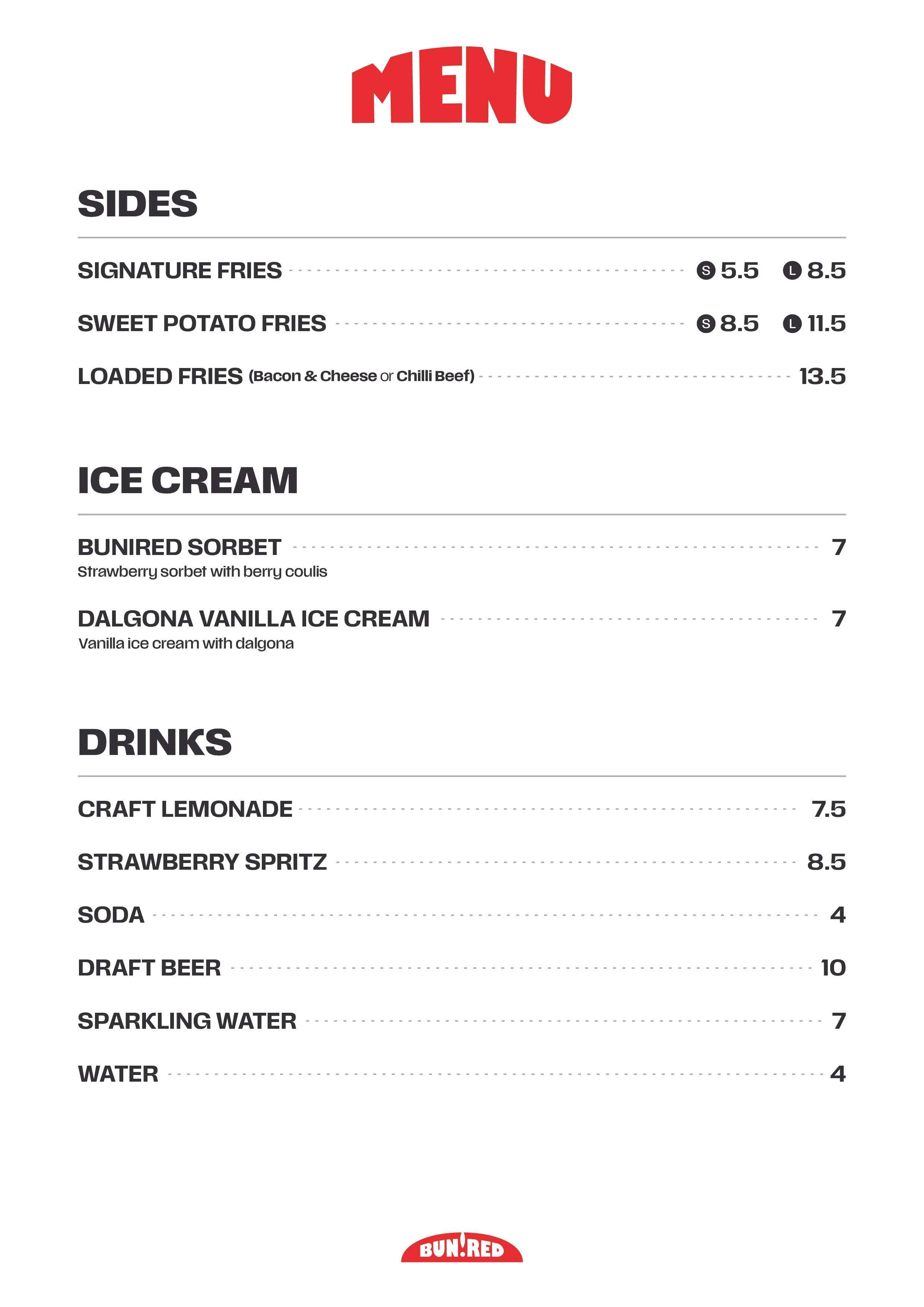 MENU

SIDES

SIGNATURE FRIES S 5.5 L 8.5

SWEET POTATO FRIES S 8.5 L 11.5

LOADED FRIES (Bacon & Cheese or Chilli Beef) 13.5

ICE CREAM

BUNIRED SORBET 7
Strawberry sorbet with berry coulis

DALGONA VANILLA ICE CREAM 7
Vanilla ice cream with dalgona

DRINKS

CRAFT LEMONADE 7.5

STRAWBERRY SPRITZ 8.5

SODA 4

DRAFT BEER 10

SPARKLING WATER 7

WATER 4

BUN!RED